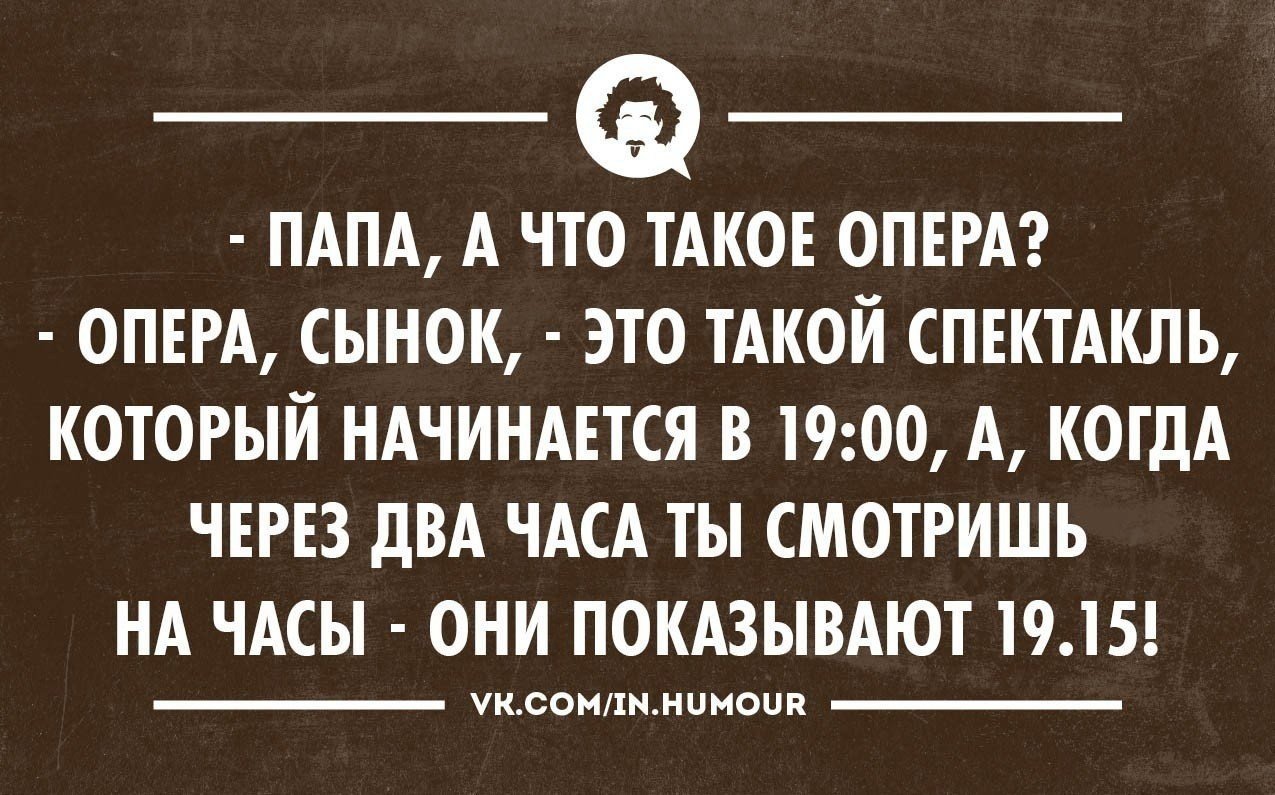 - ПАПА, А ЧТО ТАКОЕ ОПЕРА?
- ОПЕРА, СЫНОК, - ЭТО ТАКОЙ СПЕКТАКЛЬ, КОТОРЫЙ НАЧИНАЕТСЯ В 19:00, А, КОГДА ЧЕРЕЗ ДВА ЧАСА ТЫ СМОТРИШЬ НА ЧАСЫ - ОНИ ПОКАЗЫВАЮТ 19.15!

VK.COM/IN.HUMOUR